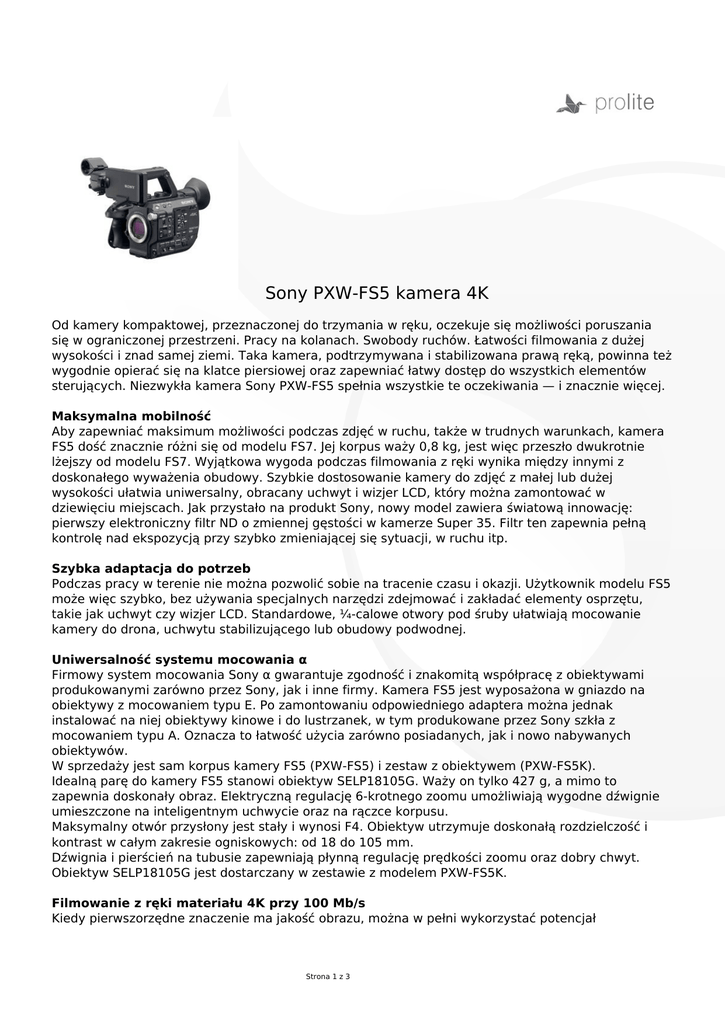 prolite

Sony PXW-FS5 kamera 4K

Od kamery kompaktowej, przeznaczonej do trzymania w ręku, oczekuje się możliwości poruszania się w ograniczonej przestrzeni. Pracy na kolanach. Swobody ruchów. Łatwości filmowania z dużej wysokości i znad samej ziemi. Taka kamera, podtrzymywana i stabilizowana prawą ręką, powinna też wygodnie opierać się na klatce piersiowej oraz zapewniać łatwy dostęp do wszystkich elementów sterujących. Niezwykła kamera Sony PXW-FS5 spełnia wszystkie te oczekiwania — i znacznie więcej.

Maksymalna mobilność
Aby zapewniać maksimum możliwości podczas zdjęć w ruchu, także w trudnych warunkach, kamera FS5 dość znacznie różni się od modelu FS7. Jej korpus waży 0,8 kg, jest więc przeszło dwukrotnie lżejszy od modelu FS7. Wyjątkowa wygoda podczas filmowania z ręki wynika między innymi z doskonałego wyważenia obudowy. Szybkie dostosowanie kamery do zdjęć z małej lub dużej wysokości ułatwia uniwersalny, obracany uchwyt i wizjer LCD, który można zamontować w dziewięciu miejscach. Jak przystało na produkt Sony, nowy model zawiera światową innowację: pierwszy elektroniczny filtr ND o zmiennej gęstości w kamerze Super 35. Filtr ten zapewnia pełną kontrolę nad ekspozycją przy szybko zmieniającej się sytuacji, w ruchu itp.

Szybka adaptacja do potrzeb
Podczas pracy w terenie nie można pozwolić sobie na tracenie czasu i okazji. Użytkownik modelu FS5 może więc szybko, bez używania specjalnych narzędzi zdejmować i zakładać elementy osprzętu, takie jak uchwyt czy wizjer LCD. Standardowe, ¼-calowe otwory pod śruby ułatwiają mocowanie kamery do drona, uchwytu stabilizującego lub obudowy podwodnej.

Uniwersalność systemu mocowania α
Firmowy system mocowania Sony α gwarantuje zgodność i znakomitą współpracę z obiektywami produkowanymi zarówno przez Sony, jak i inne firmy. Kamera FS5 jest wyposażona w gniazdo na obiektywy z mocowaniem typu E. Po zamontowaniu odpowiedniego adaptera można jednak instalować na niej obiektywy kinowe i do lustrzanek, w tym produkowane przez Sony szkła z mocowaniem typu A. Oznacza to łatwość użycia zarówno posiadanych, jak i nowo nabywanych obiektywów.
W sprzedaży jest sam korpus kamery FS5 (PXW-FS5) i zestaw z obiektywem (PXW-FS5K).
Idealną parę do kamery FS5 stanowi obiektyw SELP18105G. Waży on tylko 427 g, a mimo to zapewnia doskonały obraz. Elektryczną regulację 6-krotnego zoomu umożliwiają wygodne dźwignie umieszczone na inteligentnym uchwycie oraz na rączce korpusu.
Maksymalny otwór przysłony jest stały i wynosi F4. Obiektyw utrzymuje doskonałą rozdzielczość i kontrast w całym zakresie ogniskowych: od 18 do 105 mm.
Dźwignia i pierścień na tubusie zapewniają płynną regulację prędkości zoomu oraz dobry chwyt. Obiektyw SELP18105G jest dostarczany w zestawie z modelem PXW-FS5K.

Filmowanie z ręki materiału 4K przy 100 Mb/s
Kiedy pierwszorzędne znaczenie ma jakość obrazu, można w pełni wykorzystać potencjał

Strona 1 z 3